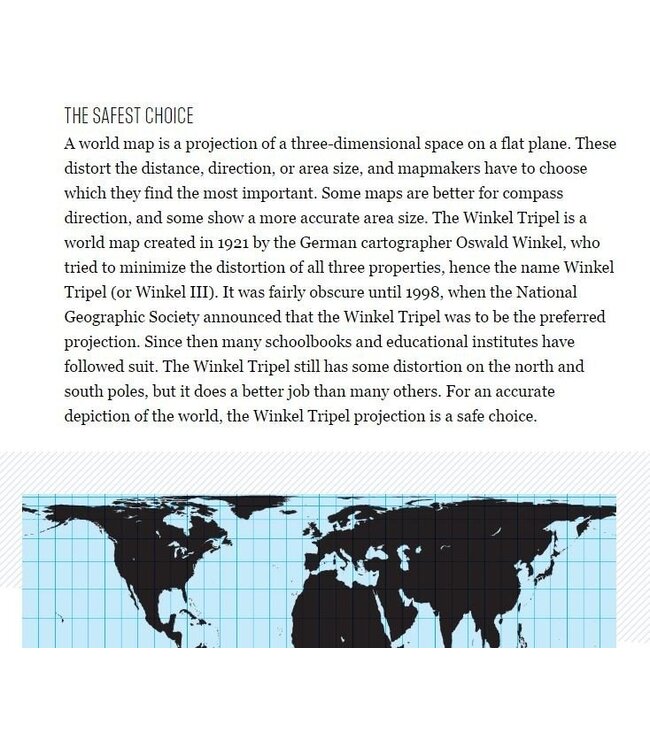 THE SAFEST CHOICE

A world map is a projection of a three-dimensional space on a flat plane. These distort the distance, direction, or area size, and mapmakers have to choose which they find the most important. Some maps are better for compass direction, and some show a more accurate area size. The Winkel Tripel is a world map created in 1921 by the German cartographer Oswald Winkel, who tried to minimize the distortion of all three properties, hence the name Winkel Tripel (or Winkel III). It was fairly obscure until 1998, when the National Geographic Society announced that the Winkel Tripel was to be the preferred projection. Since then many schoolbooks and educational institutes have followed suit. The Winkel Tripel still has some distortion on the north and south poles, but it does a better job than many others. For an accurate depiction of the world, the Winkel Tripel projection is a safe choice.